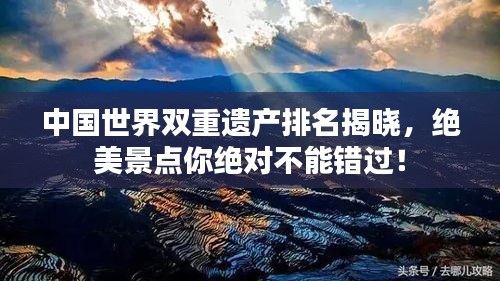 中国世界双重遗产排名揭晓，绝美景点你绝对不能错过！

头条号 / 去哪儿攻略